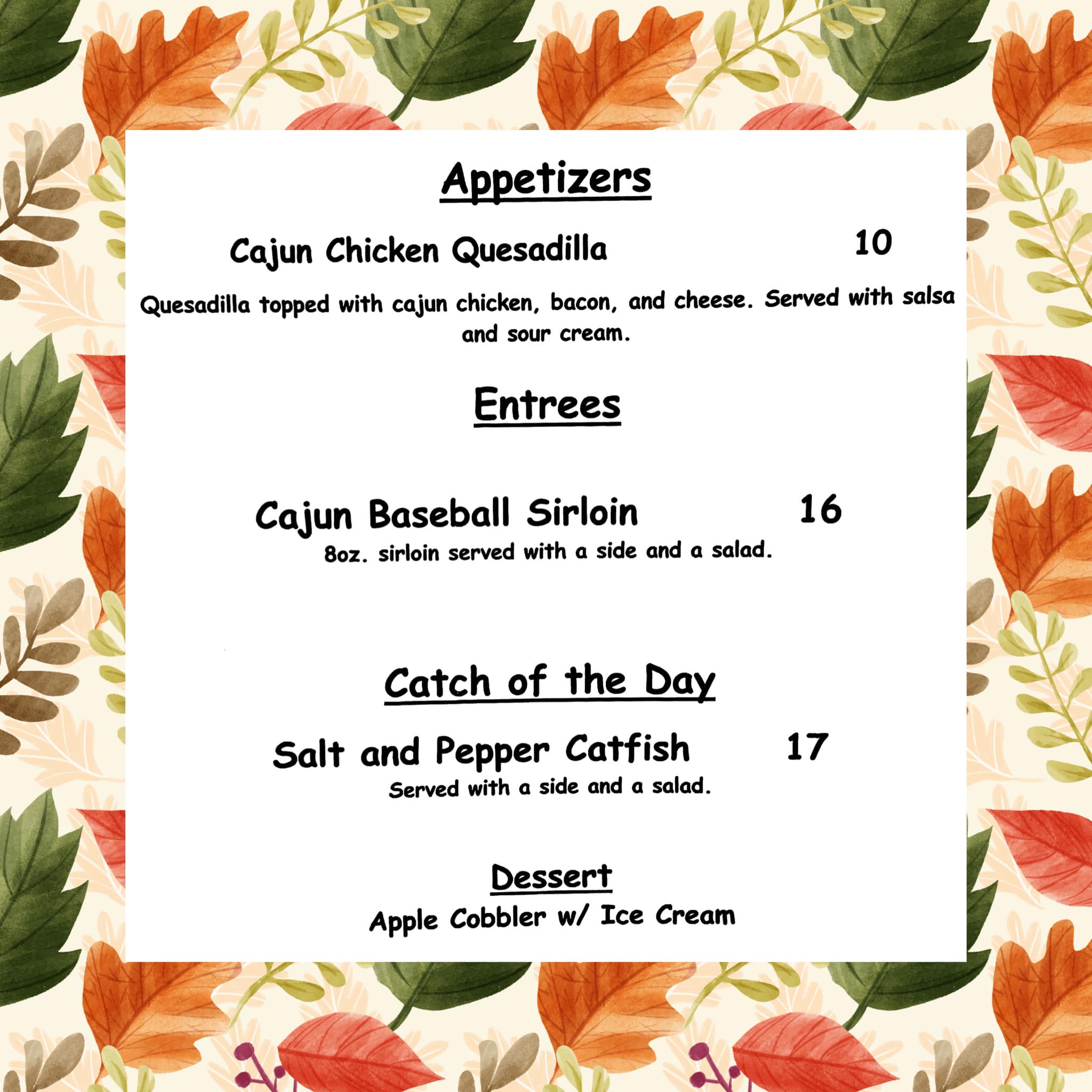 Appetizers

Cajun Chicken Quesadilla 10

Quesadilla topped with cajun chicken, bacon, and cheese. Served with salsa and sour cream.

Entrees

Cajun Baseball Sirloin 16

8oz. sirloin served with a side and a salad.

Catch of the Day

Salt and Pepper Catfish 17

Served with a side and a salad.

Dessert

Apple Cobbler w/ Ice Cream